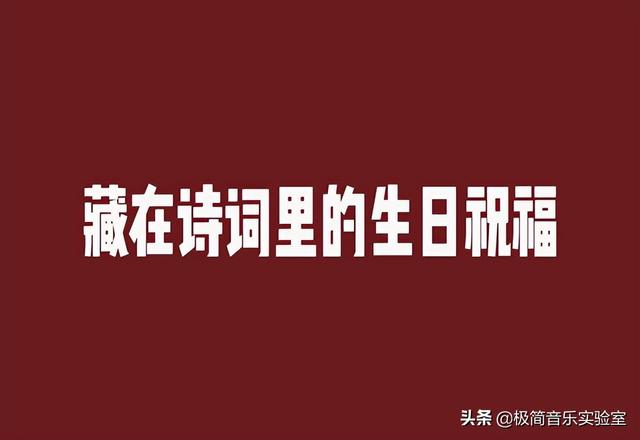 藏在诗词里的生日祝福

头条 @极简音乐实验室